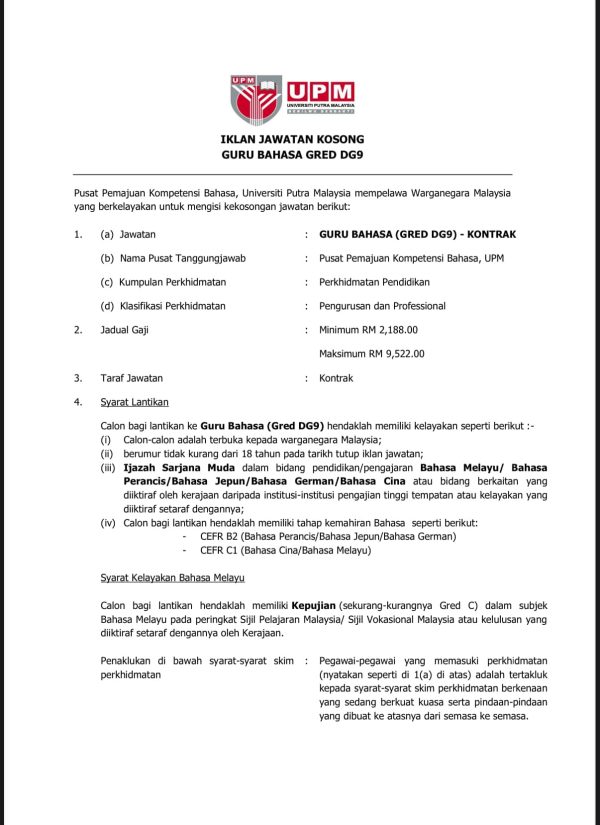 UPM
UPM
UNIVERSITI PUTRA MALAYSIA
BERILMU BERBAKTI

IKLAN JAWATAN KOSONG
GURU BAHASA GRED DG9

Pusat Pemajuan Kompetensi Bahasa, Universiti Putra Malaysia mempelawa Warganegara Malaysia yang berkelayakan untuk mengisi kekosongan jawatan berikut:

1. (a) Jawatan : GURU BAHASA (GRED DG9) - KONTRAK

(b) Nama Pusat Tanggungjawab : Pusat Pemajuan Kompetensi Bahasa, UPM

(c) Kumpulan Perkhidmatan : Perkhidmatan Pendidikan

(d) Klasifikasi Perkhidmatan : Pengurusan dan Professional

2. Jadual Gaji : Minimum RM 2,188.00

Maksimum RM 9,522.00

3. Taraf Jawatan : Kontrak

4. Syarat Lantikan

Calon bagi lantikan ke Guru Bahasa (Gred DG9) hendaklah memiliki kelayakan seperti berikut :-
(i) Calon-calon adalah terbuka kepada warganegara Malaysia;
(ii) berumur tidak kurang dari 18 tahun pada tarikh tutup iklan jawatan;
(iii) Ijazah Sarjana Muda dalam bidang pendidikan/pengajaran Bahasa Melayu/ Bahasa Perancis/Bahasa Jepun/Bahasa German/Bahasa Cina atau bidang berkaitan yang diiktiraf oleh kerajaan daripada institusi-institusi pengajian tinggi tempatan atau kelayakan yang diiktiraf setaraf dengannya;
(iv) Calon bagi lantikan hendaklah memiliki tahap kemahiran Bahasa seperti berikut:
- CEFR B2 (Bahasa Perancis/Bahasa Jepun/Bahasa German)
- CEFR C1 (Bahasa Cina/Bahasa Melayu)

Syarat Kelayakan Bahasa Melayu

Calon bagi lantikan hendaklah memiliki Kepujian (sekurang-kurangnya Gred C) dalam subjek Bahasa Melayu pada peringkat Sijil Pelajaran Malaysia/ Sijil Vokasional Malaysia atau kelulusan yang diiktiraf setaraf dengannya oleh Kerajaan.

Penaklukan di bawah syarat-syarat skim perkhidmatan : Pegawai-pegawai yang memasuki perkhidmatan (nyatakan seperti di 1(a) di atas) adalah tertakluk kepada syarat-syarat skim perkhidmatan berkenaan yang sedang berkuat kuasa serta pindaan-pindaan yang dibuat ke atasnya dari semasa ke semasa.